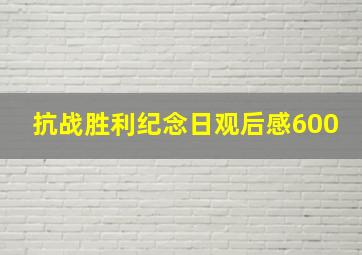 抗战胜利纪念日观后感600